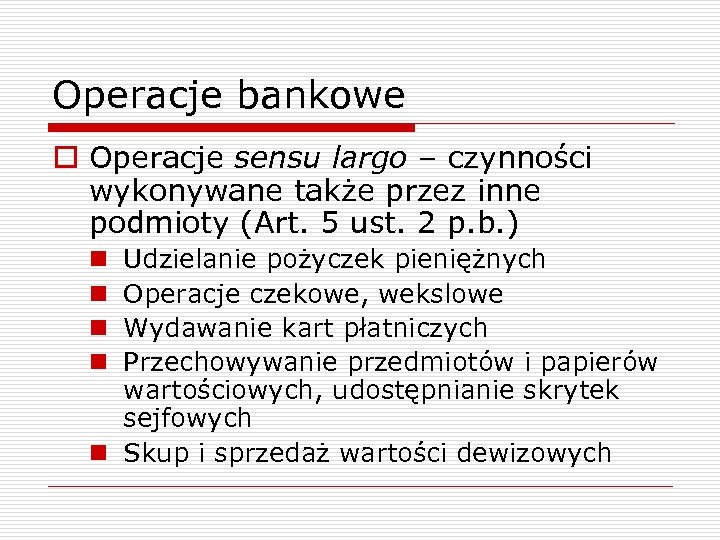 Operacje bankowe

Operacje sensu largo – czynności wykonywane także przez inne podmioty (Art. 5 ust. 2 p.b.)

Udzielanie pożyczek pieniężnych

Operacje czekowe, wekslowe

Wydawanie kart płatniczych

Przechowywanie przedmiotów i papierów wartościowych, udostępnianie skrytek sejfowych

Skup i sprzedaż wartości dewizowych